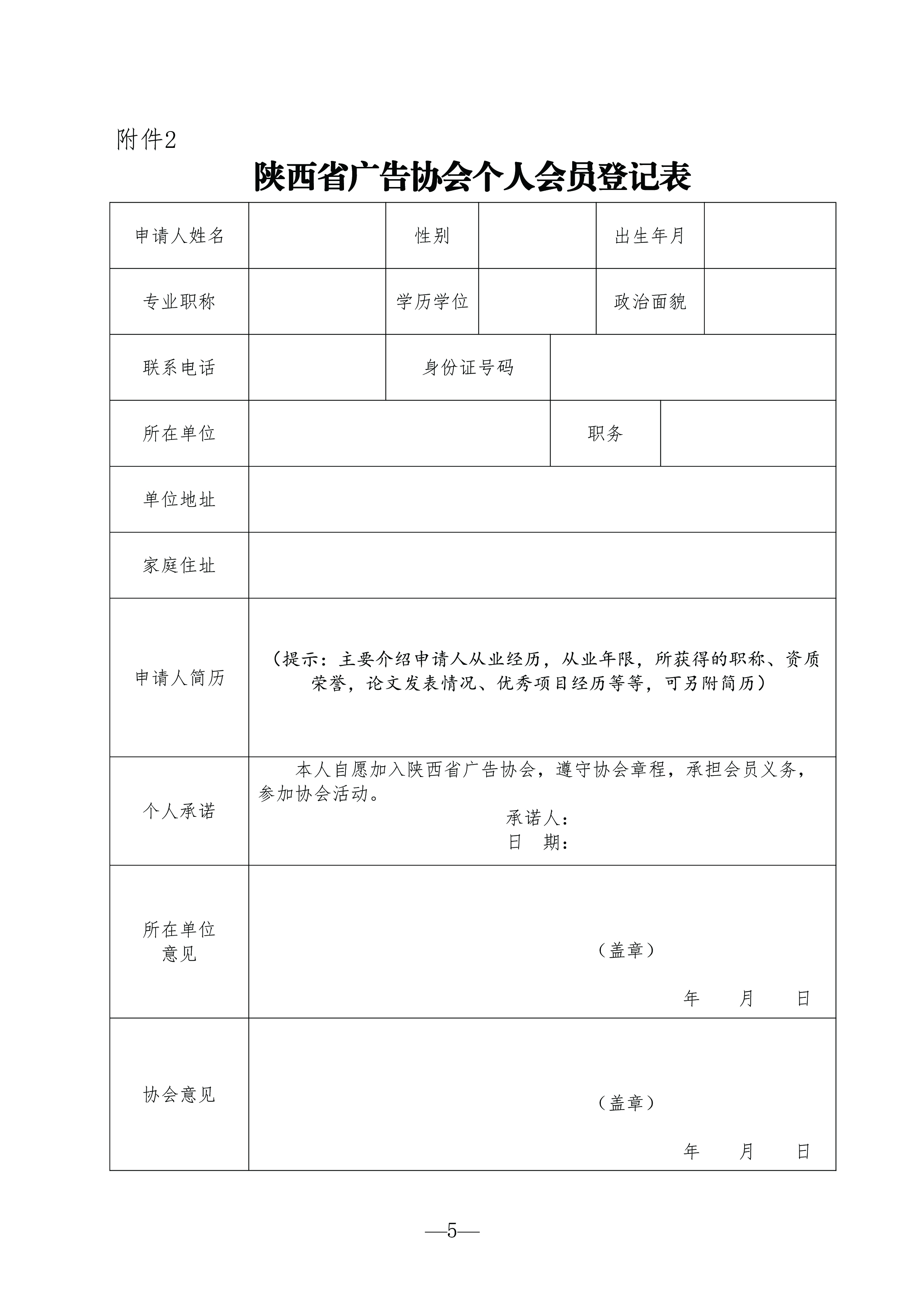 附件2

陕西省广告协会个人会员登记表

| 申请人姓名 | | 性别 | | 出生年月 | |
|---|---|---|---|---|---|
| 专业职称 | | 学历学位 | | 政治面貌 | |
| 联系电话 | | 身份证号码 | | | |
| 所在单位 | | | | 职务 | |
| 单位地址 | | | | | |
| 家庭住址 | | | | | |
| 申请人简历 | （提示：主要介绍申请人从业经历，从业年限，所获得的职称、资质荣誉，论文发表情况、优秀项目经历等等，可另附简历） | | | | |
| 个人承诺 | 本人自愿加入陕西省广告协会，遵守协会章程，承担会员义务，参加协会活动。 承诺人： 日 期： | | | | |
| 所在单位意见 | （盖章） 年 月 日 | | | | |
| 协会意见 | （盖章） 年 月 日 | | | | |

—5—